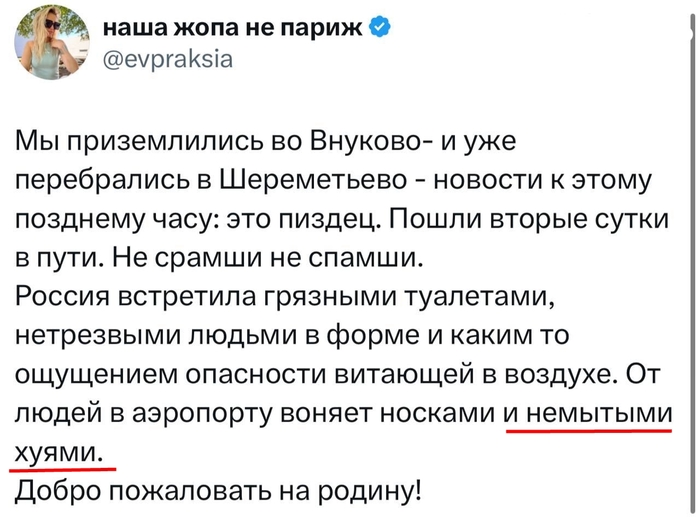 наша жопа не париж
@evpraksia

Мы приземлились во Внуково- и уже перебрались в Шереметьево - новости к этому позднему часу: это пиздец. Пошли вторые сутки в пути. Не срамши не спамши.
Россия встретила грязными туалетами, нетрезвыми людьми в форме и каким то ощущением опасности витающей в воздухе. От людей в аэропорту воняет носками и немытыми хуями.
Добро пожаловать на родину!